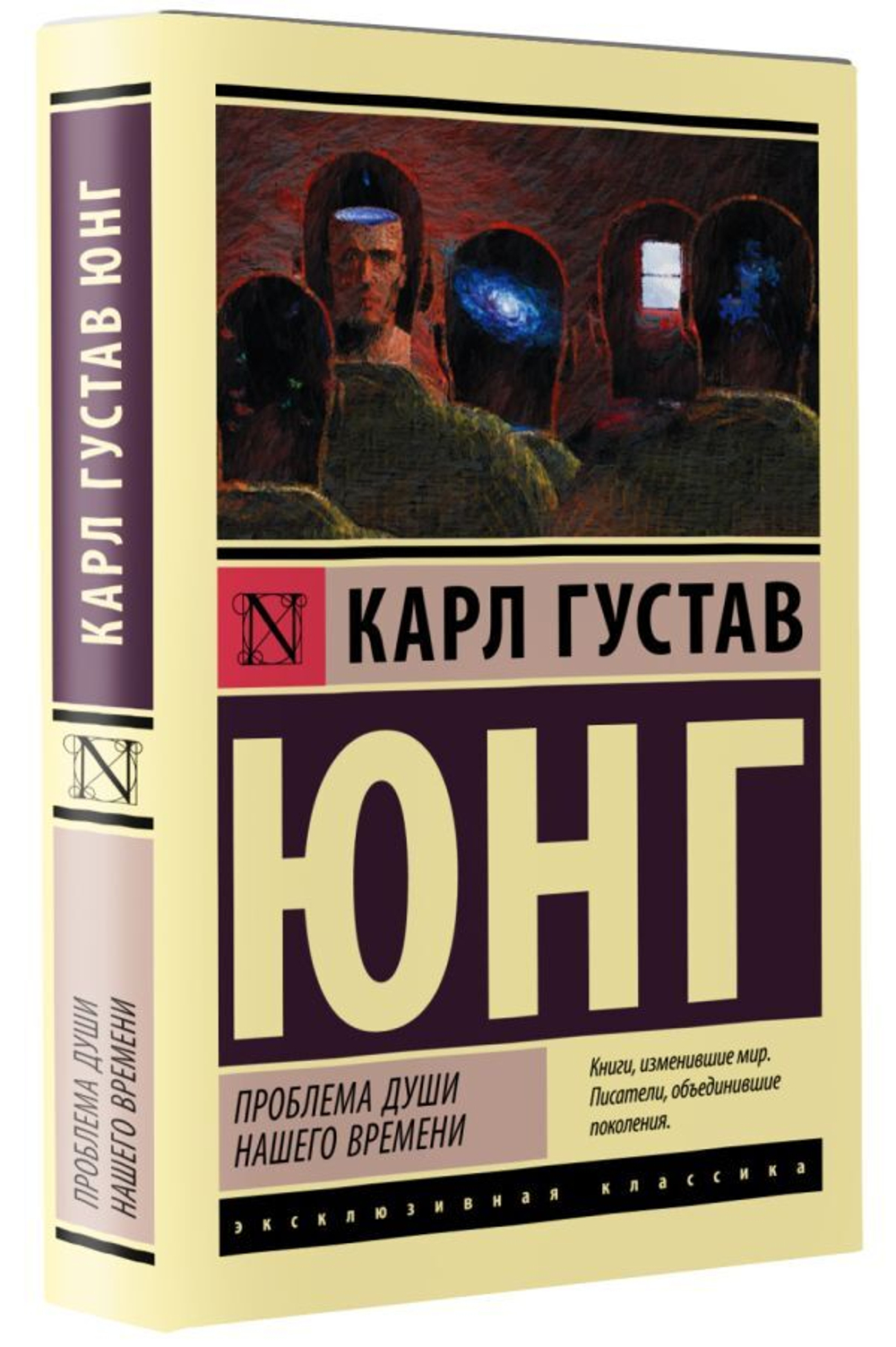 КАРЛ ГУСТАВ ЮНГ

N

ПРОБЛЕМА ДУШИ НАШЕГО ВРЕМЕНИ

N

КАРЛ ГУСТАВ

ЮНГ

ПРОБЛЕМА ДУШИ НАШЕГО ВРЕМЕНИ

Книги, изменившие мир. Писатели, объединившие поколения.

ЭКСКЛЮЗИВНАЯ КЛАССИКА